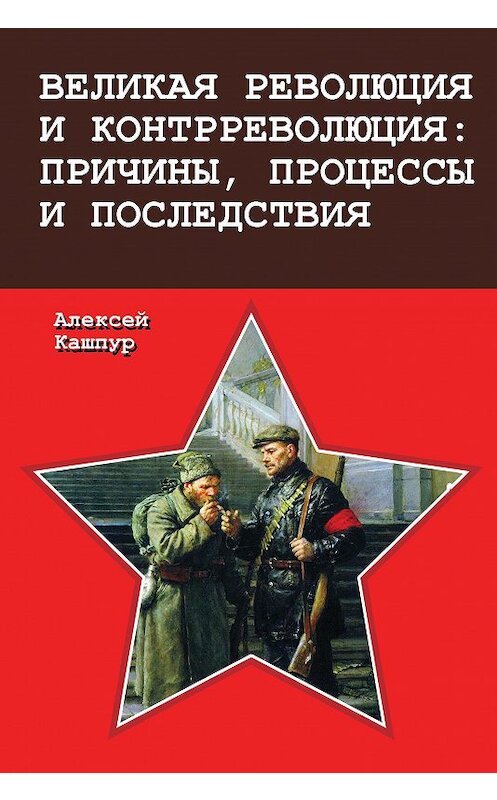 ВЕЛИКАЯ РЕВОЛЮЦИЯ И КОНТРРЕВОЛЮЦИЯ: ПРИЧИНЫ, ПРОЦЕССЫ И ПОСЛЕДСТВИЯ

Алексей Кашпур